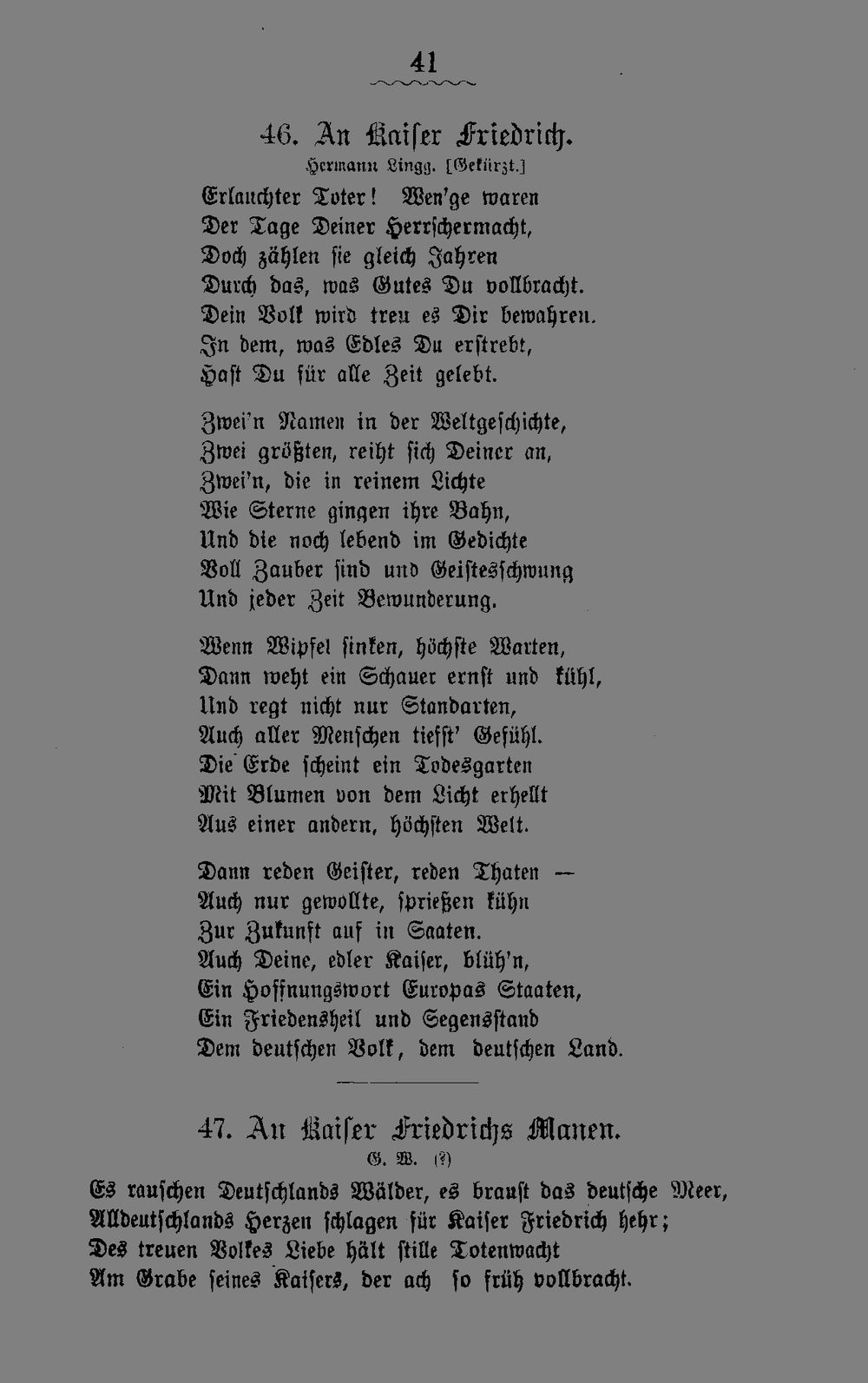 41

46. An Kaiser Friedrich.

Hermann Lingg. [Gekürzt.]

Erlauchter Toter! Wen'ge waren
Der Tage Deiner Herrschermacht,
Doch zählen sie gleich Jahren
Durch das, was Gutes Du vollbracht.
Dein Volk wird treu es Dir bewahren.
In dem, was Edles Du erstrebt,
Hast Du für alle Zeit gelebt.

Zwei'n Namen in der Weltgeschichte,
Zwei größten, reiht sich Deiner an,
Zwei'n, die in reinem Lichte
Wie Sterne gingen ihre Bahn,
Und die noch lebend im Gedichte
Voll Zauber sind und Geistesschwung
Und jeder Zeit Bewunderung.

Wenn Wipfel sinken, höchste Warten,
Dann weht ein Schauer ernst und kühl,
Und regt nicht nur Standarten,
Auch aller Menschen tiefst' Gefühl.
Die Erde scheint ein Todesgarten
Mit Blumen von dem Licht erhellt
Aus einer andern, höchsten Welt.

Dann reden Geister, reden Thaten —
Auch nur gewollte, sprießen kühn
Zur Zukunft auf in Saaten.
Auch Deine, edler Kaiser, blüh'n,
Ein Hoffnungswort Europas Staaten,
Ein Friedensheil und Segensstand
Dem deutschen Volk, dem deutschen Land.

47. An Kaiser Friedrichs Manen.

G. W. (?)

Es rauschen Deutschlands Wälder, es braust das deutsche Meer,
Alldeutschlands Herzen schlagen für Kaiser Friedrich hehr;
Des treuen Volkes Liebe hält stille Totenwacht
Am Grabe seines Kaisers, der ach so früh vollbracht.